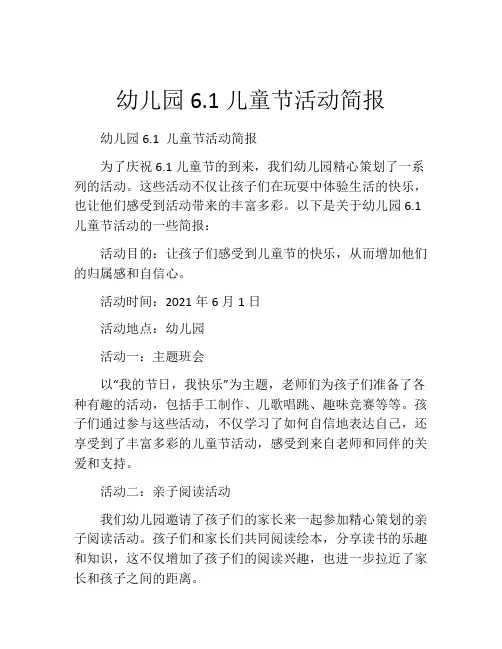 幼儿园 6.1 儿童节活动简报

幼儿园 6.1 儿童节活动简报

为了庆祝 6.1 儿童节的到来，我们幼儿园精心策划了一系列的活动。这些活动不仅让孩子们在玩耍中体验生活的快乐，也让他们感受到活动带来的丰富多彩。以下是关于幼儿园 6.1 儿童节活动的一些简报：

活动目的：让孩子们感受到儿童节的快乐，从而增加他们的归属感和自信心。

活动时间：2021 年 6 月 1 日

活动地点：幼儿园

活动一：主题班会

以“我的节日，我快乐”为主题，老师们为孩子们准备了各种有趣的活动，包括手工制作、儿歌唱跳、趣味竞赛等等。孩子们通过参与这些活动，不仅学习了如何自信地表达自己，还享受到了丰富多彩的儿童节活动，感受到来自老师和同伴的关爱和支持。

活动二：亲子阅读活动

我们幼儿园邀请了孩子们的家长来一起参加精心策划的亲子阅读活动。孩子们和家长们共同阅读绘本，分享读书的乐趣和知识，这不仅增加了孩子们的阅读兴趣，也进一步拉近了家长和孩子之间的距离。